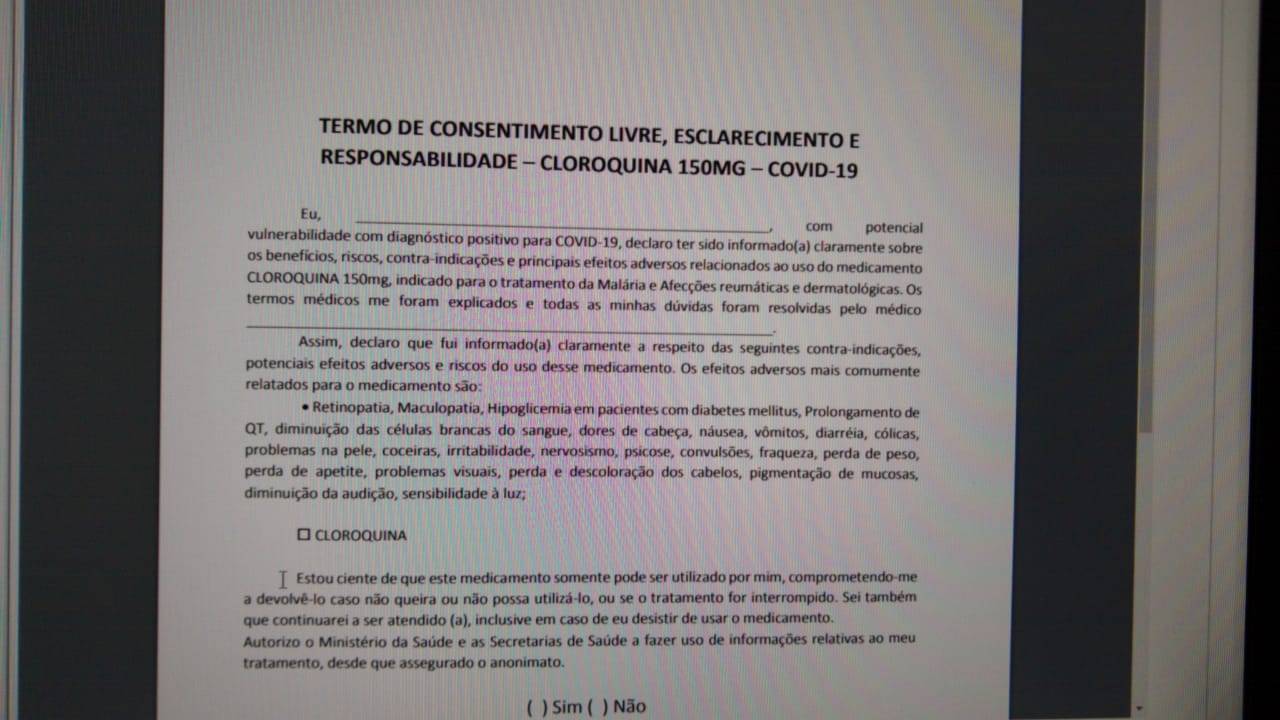 TERMO DE CONSENTIMENTO LIVRE, ESCLARECIMENTO E RESPONSABILIDADE – CLOROQUINA 150MG – COVID-19

Eu, ____, com potencial vulnerabilidade com diagnóstico positivo para COVID-19, declaro ter sido informado(a) claramente sobre os benefícios, riscos, contra-indicações e principais efeitos adversos relacionados ao uso do medicamento CLOROQUINA 150mg, indicado para o tratamento da Malária e Afecções reumáticas e dermatológicas. Os termos médicos me foram explicados e todas as minhas dúvidas foram resolvidas pelo médico ____.

Assim, declaro que fui informado(a) claramente a respeito das seguintes contra-indicações, potenciais efeitos adversos e riscos do uso desse medicamento. Os efeitos adversos mais comumente relatados para o medicamento são:

• Retinopatia, Maculopatia, Hipoglicemia em pacientes com diabetes mellitus, Prolongamento de QT, diminuição das células brancas do sangue, dores de cabeça, náusea, vômitos, diarréia, cólicas, problemas na pele, coceiras, irritabilidade, nervosismo, psicose, convulsões, fraqueza, perda de peso, perda de apetite, problemas visuais, perda e descoloração dos cabelos, pigmentação de mucosas, diminuição da audição, sensibilidade à luz;

☐ CLOROQUINA

Estou ciente de que este medicamento somente pode ser utilizado por mim, comprometendo-me a devolvê-lo caso não queira ou não possa utilizá-lo, ou se o tratamento for interrompido. Sei também que continuarei a ser atendido (a), inclusive em caso de eu desistir de usar o medicamento.
Autorizo o Ministério da Saúde e as Secretarias de Saúde a fazer uso de informações relativas ao meu tratamento, desde que assegurado o anonimato.

( ) Sim ( ) Não